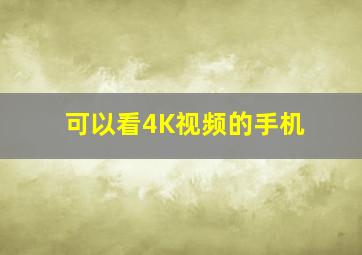 可以看4K视频的手机